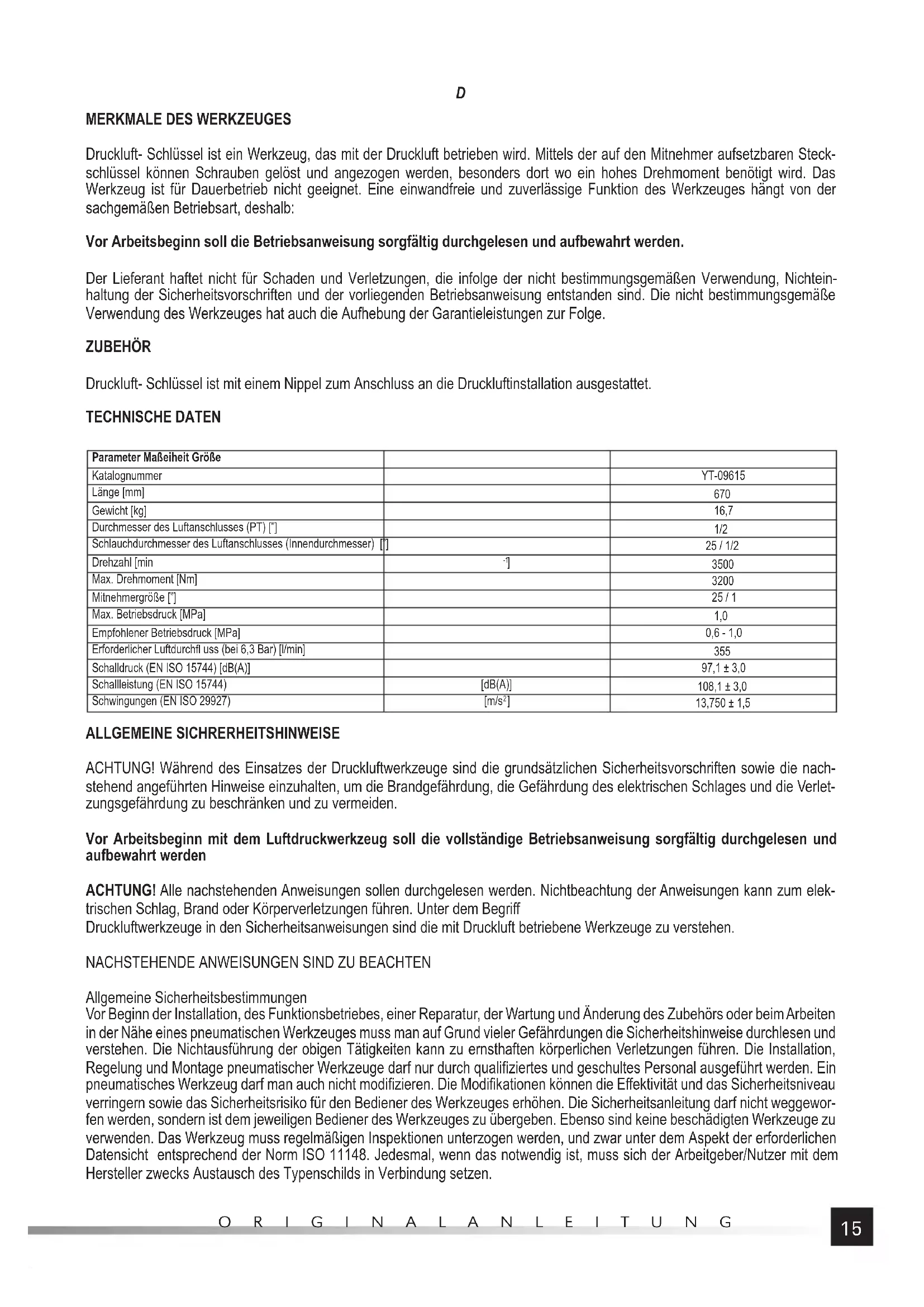 D

MERKMALE DES WERKZEUGES

Druckluft- Schlüssel ist ein Werkzeug, das mit der Druckluft betrieben wird. Mittels der auf den Mitnehmer aufsetzbaren Steckschlüssel können Schrauben gelöst und angezogen werden, besonders dort wo ein hohes Drehmoment benötigt wird. Das Werkzeug ist für Dauerbetrieb nicht geeignet. Eine einwandfreie und zuverlässige Funktion des Werkzeuges hängt von der sachgemäßen Betriebsart, deshalb:

Vor Arbeitsbeginn soll die Betriebsanweisung sorgfältig durchgelesen und aufbewahrt werden.

Der Lieferant haftet nicht für Schaden und Verletzungen, die infolge der nicht bestimmungsgemäßen Verwendung, Nichteinhaltung der Sicherheitsvorschriften und der vorliegenden Betriebsanweisung entstanden sind. Die nicht bestimmungsgemäße Verwendung des Werkzeuges hat auch die Aufhebung der Garantieleistungen zur Folge.

ZUBEHÖR

Druckluft- Schlüssel ist mit einem Nippel zum Anschluss an die Druckluftinstallation ausgestattet.

TECHNISCHE DATEN

| Parameter Maßeiheit Größe | | |
|---|---|---|
| Katalognummer | | YT-09615 |
| Länge [mm] | | 670 |
| Gewicht [kg] | | 16,7 |
| Durchmesser des Luftanschlusses (PT) ["] | | 1/2 |
| Schlauchdurchmesser des Luftanschlusses (Innendurchmesser) ["] | | 25 / 1/2 |
| Drehzahl [min | $^{-1}$] | 3500 |
| Max. Drehmoment [Nm] | | 3200 |
| Mitnehmergröße ["] | | 25 / 1 |
| Max. Betriebsdruck [MPa] | | 1,0 |
| Empfohlener Betriebsdruck [MPa] | | 0,6 - 1,0 |
| Erforderlicher Luftdurchfl uss (bei 6,3 Bar) [l/min] | | 355 |
| Schalldruck (EN ISO 15744) [dB(A)] | | 97,1 ± 3,0 |
| Schallleistung (EN ISO 15744) | [dB(A)] | 108,1 ± 3,0 |
| Schwingungen (EN ISO 29927) | [m/s$^2$] | 13,750 ± 1,5 |

ALLGEMEINE SICHRERHEITSHINWEISE

ACHTUNG! Während des Einsatzes der Druckluftwerkzeuge sind die grundsätzlichen Sicherheitsvorschriften sowie die nachstehend angeführten Hinweise einzuhalten, um die Brandgefährdung, die Gefährdung des elektrischen Schlages und die Verletzungsgefährdung zu beschränken und zu vermeiden.

Vor Arbeitsbeginn mit dem Luftdruckwerkzeug soll die vollständige Betriebsanweisung sorgfältig durchgelesen und aufbewahrt werden

ACHTUNG! Alle nachstehenden Anweisungen sollen durchgelesen werden. Nichtbeachtung der Anweisungen kann zum elektrischen Schlag, Brand oder Körperverletzungen führen. Unter dem Begriff
Druckluftwerkzeuge in den Sicherheitsanweisungen sind die mit Druckluft betriebene Werkzeuge zu verstehen.

NACHSTEHENDE ANWEISUNGEN SIND ZU BEACHTEN

Allgemeine Sicherheitsbestimmungen
Vor Beginn der Installation, des Funktionsbetriebes, einer Reparatur, der Wartung und Änderung des Zubehörs oder beim Arbeiten in der Nähe eines pneumatischen Werkzeuges muss man auf Grund vieler Gefährdungen die Sicherheitshinweise durchlesen und verstehen. Die Nichtausführung der obigen Tätigkeiten kann zu ernsthaften körperlichen Verletzungen führen. Die Installation, Regelung und Montage pneumatischer Werkzeuge darf nur durch qualifiziertes und geschultes Personal ausgeführt werden. Ein pneumatisches Werkzeug darf man auch nicht modifizieren. Die Modifikationen können die Effektivität und das Sicherheitsniveau verringern sowie das Sicherheitsrisiko für den Bediener des Werkzeuges erhöhen. Die Sicherheitsanleitung darf nicht weggeworfen werden, sondern ist dem jeweiligen Bediener des Werkzeuges zu übergeben. Ebenso sind keine beschädigten Werkzeuge zu verwenden. Das Werkzeug muss regelmäßigen Inspektionen unterzogen werden, und zwar unter dem Aspekt der erforderlichen Datensicht entsprechend der Norm ISO 11148. Jedesmal, wenn das notwendig ist, muss sich der Arbeitgeber/Nutzer mit dem Hersteller zwecks Austausch des Typenschilds in Verbindung setzen.

ORIGINALANLEITUNG 15